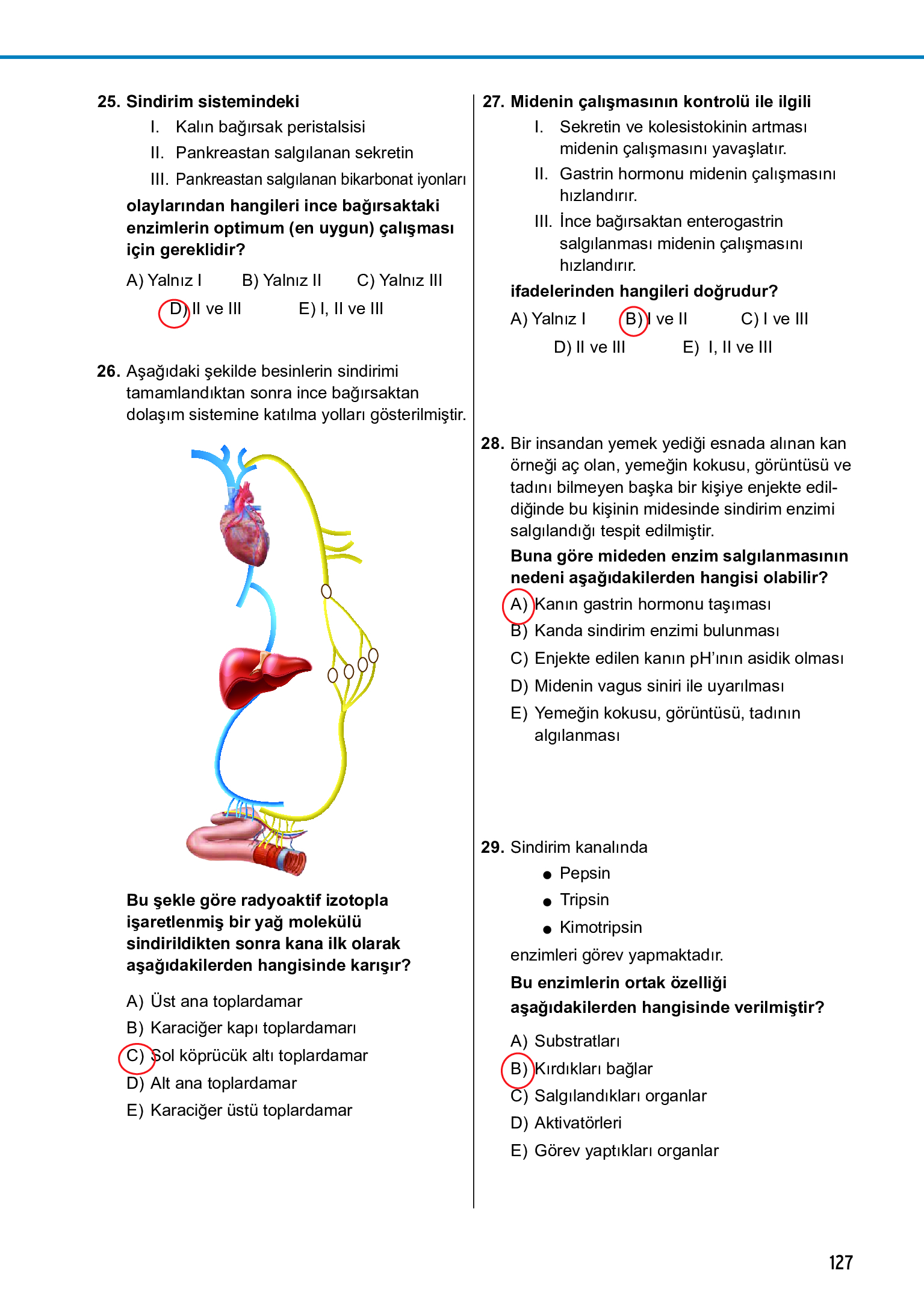 25. Sindirim sistemindeki

I. Kalın bağırsak peristalsisi

II. Pankreastan salgılanan sekretin

III. Pankreastan salgılanan bikarbonat iyonları

olaylarından hangileri ince bağırsaktaki enzimlerin optimum (en uygun) çalışması için gereklidir?

A) Yalnız I B) Yalnız II C) Yalnız III

D) II ve III E) I, II ve III

26. Aşağıdaki şekilde besinlerin sindirimi tamamlandıktan sonra ince bağırsaktan dolaşım sistemine katılma yolları gösterilmiştir.

Bu şekle göre radyoaktif izotopla işaretlenmiş bir yağ molekülü sindirildikten sonra kana ilk olarak aşağıdakilerden hangisinde karışır?

A) Üst ana toplardamar

B) Karaciğer kapı toplardamarı

C) Sol köprücük altı toplardamar

D) Alt ana toplardamar

E) Karaciğer üstü toplardamar

27. Midenin çalışmasının kontrolü ile ilgili

I. Sekretin ve kolesistokinin artması midenin çalışmasını yavaşlatır.

II. Gastrin hormonu midenin çalışmasını hızlandırır.

III. İnce bağırsaktan enterogastrin salgılanması midenin çalışmasını hızlandırır.

ifadelerinden hangileri doğrudur?

A) Yalnız I B) I ve II C) I ve III

D) II ve III E) I, II ve III

28. Bir insandan yemek yediği esnada alınan kan örneği aç olan, yemeğin kokusu, görüntüsü ve tadını bilmeyen başka bir kişiye enjekte edildiğinde bu kişinin midesinde sindirim enzimi salgılandığı tespit edilmiştir.

Buna göre mideden enzim salgılanmasının nedeni aşağıdakilerden hangisi olabilir?

A) Kanın gastrin hormonu taşıması

B) Kanda sindirim enzimi bulunması

C) Enjekte edilen kanın pH'ının asidik olması

D) Midenin vagus siniri ile uyarılması

E) Yemeğin kokusu, görüntüsü, tadının algılanması

29. Sindirim kanalında

● Pepsin

● Tripsin

● Kimotripsin

enzimleri görev yapmaktadır.

Bu enzimlerin ortak özelliği aşağıdakilerden hangisinde verilmiştir?

A) Substratları

B) Kırdıkları bağlar

C) Salgılandıkları organlar

D) Aktivatörleri

E) Görev yaptıkları organlar

127